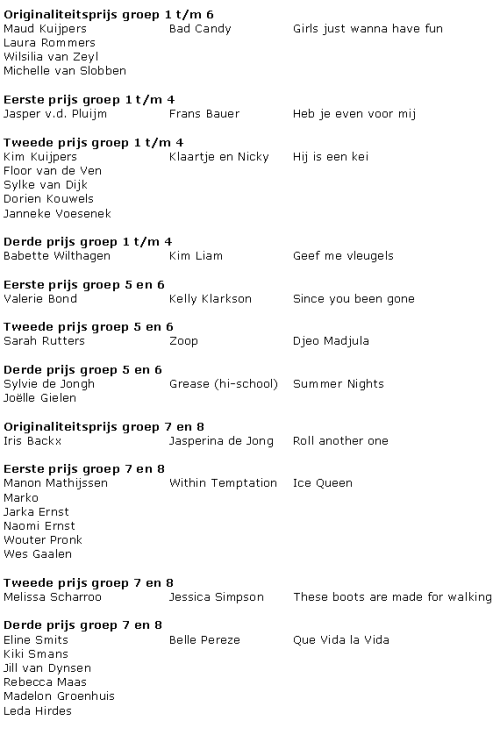 **Originaliteitsprijs groep 1 t/m 6**

| | | |
|---|---|---|
| Maud Kuijpers | Bad Candy | Girls just wanna have fun |
| Laura Rommers | | |
| Wilsilia van Zeyl | | |
| Michelle van Slobben | | |

**Eerste prijs groep 1 t/m 4**

| | | |
|---|---|---|
| Jasper v.d. Pluijm | Frans Bauer | Heb je even voor mij |

**Tweede prijs groep 1 t/m 4**

| | | |
|---|---|---|
| Kim Kuijpers | Klaartje en Nicky | Hij is een kei |
| Floor van de Ven | | |
| Sylke van Dijk | | |
| Dorien Kouwels | | |
| Janneke Voesenek | | |

**Derde prijs groep 1 t/m 4**

| | | |
|---|---|---|
| Babette Wilthagen | Kim Liam | Geef me vleugels |

**Eerste prijs groep 5 en 6**

| | | |
|---|---|---|
| Valerie Bond | Kelly Klarkson | Since you been gone |

**Tweede prijs groep 5 en 6**

| | | |
|---|---|---|
| Sarah Rutters | Zoop | Djeo Madjula |

**Derde prijs groep 5 en 6**

| | | |
|---|---|---|
| Sylvie de Jongh | Grease (hi-school) | Summer Nights |
| Joëlle Gielen | | |

**Originaliteitsprijs groep 7 en 8**

| | | |
|---|---|---|
| Iris Backx | Jasperina de Jong | Roll another one |

**Eerste prijs groep 7 en 8**

| | | |
|---|---|---|
| Manon Mathijssen | Within Temptation | Ice Queen |
| Marko | | |
| Jarka Ernst | | |
| Naomi Ernst | | |
| Wouter Pronk | | |
| Wes Gaalen | | |

**Tweede prijs groep 7 en 8**

| | | |
|---|---|---|
| Melissa Scharroo | Jessica Simpson | These boots are made for walking |

**Derde prijs groep 7 en 8**

| | | |
|---|---|---|
| Eline Smits | Belle Pereze | Que Vida la Vida |
| Kiki Smans | | |
| Jill van Dynsen | | |
| Rebecca Maas | | |
| Madelon Groenhuis | | |
| Leda Hirdes | | |